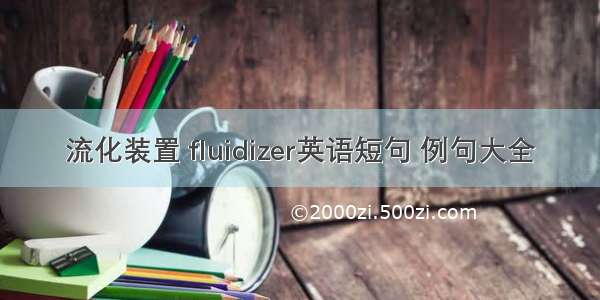 流化装置 fluidizer英语短句 例句大全

©2000zi.500zi.com